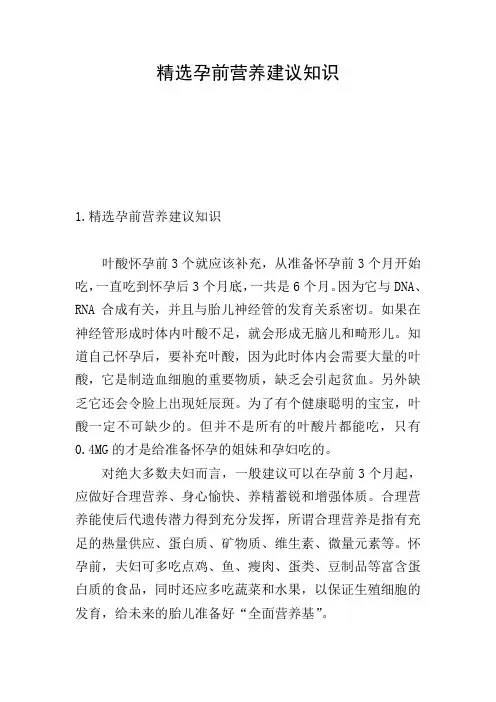 精选孕前营养建议知识

1.精选孕前营养建议知识

叶酸怀孕前3个就应该补充，从准备怀孕前3个月开始吃，一直吃到怀孕后3个月底，一共是6个月。因为它与DNA、RNA合成有关，并且与胎儿神经管的发育关系密切。如果在神经管形成时体内叶酸不足，就会形成无脑儿和畸形儿。知道自己怀孕后，要补充叶酸，因为此时体内会需要大量的叶酸，它是制造血细胞的重要物质，缺乏会引起贫血。另外缺乏它还会令脸上出现妊辰斑。为了有个健康聪明的宝宝，叶酸一定不可缺少的。但并不是所有的叶酸片都能吃，只有0.4MG的才是给准备怀孕的姐妹和孕妇吃的。

对绝大多数夫妇而言，一般建议可以在孕前3个月起，应做好合理营养、身心愉快、养精蓄锐和增强体质。合理营养能使后代遗传潜力得到充分发挥，所谓合理营养是指有充足的热量供应、蛋白质、矿物质、维生素、微量元素等。怀孕前，夫妇可多吃点鸡、鱼、瘦肉、蛋类、豆制品等富含蛋白质的食品，同时还应多吃蔬菜和水果，以保证生殖细胞的发育，给未来的胎儿准备好“全面营养基”。